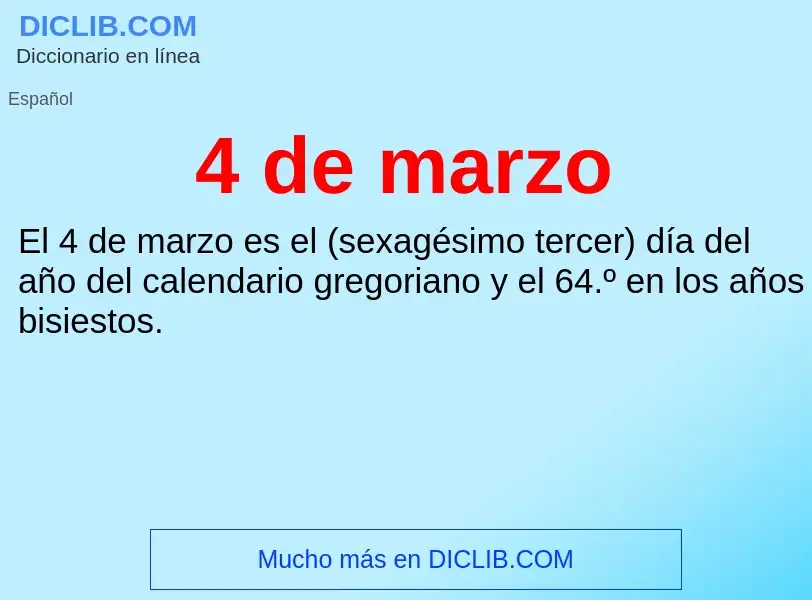 DICLIB.COM
Diccionario en línea

Español

4 de marzo

El 4 de marzo es el (sexagésimo tercer) día del año del calendario gregoriano y el 64.º en los años bisiestos.

Mucho más en DICLIB.COM